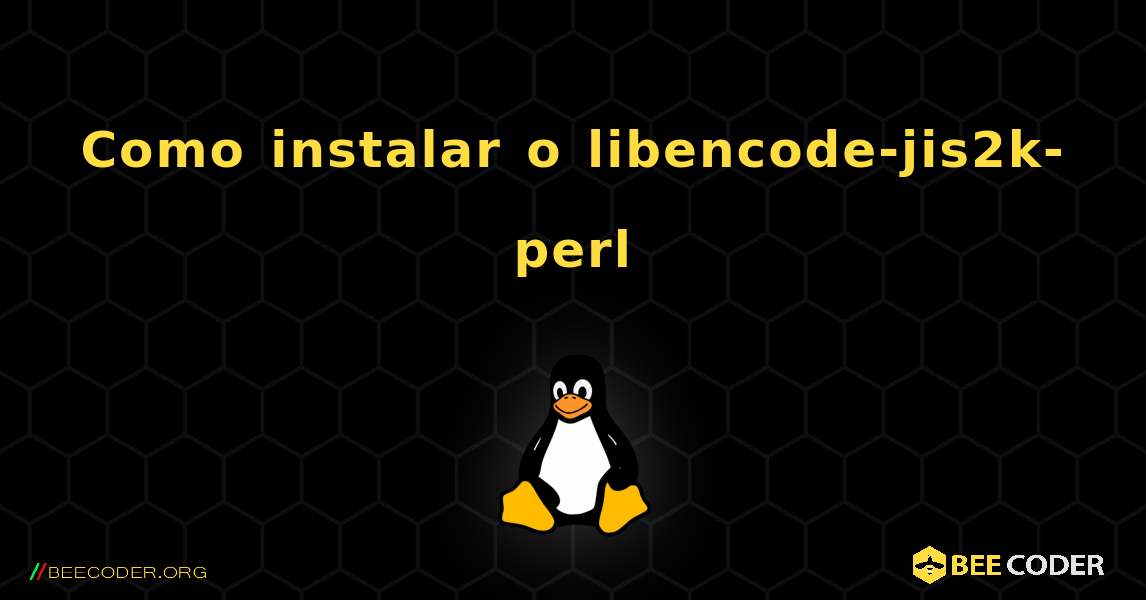 Como instalar o libencode-jis2k-perl

//BEECODER.ORG

BEE CODER